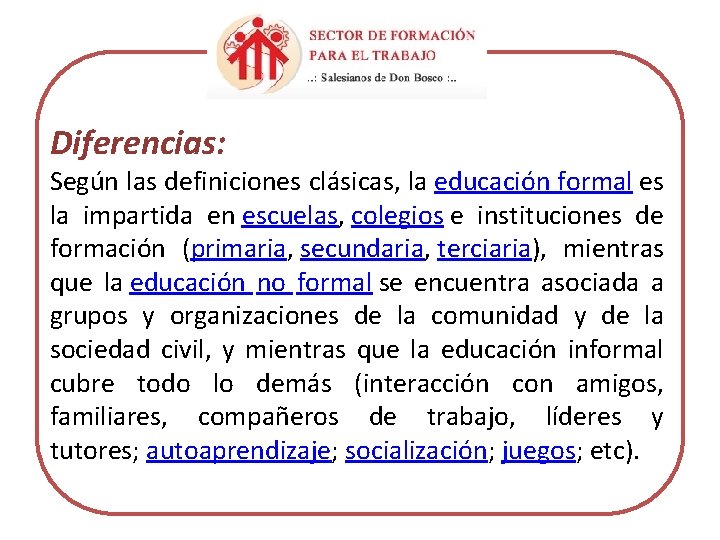 SECTOR DE FORMACIÓN
PARA EL TRABAJO
..: Salesianos de Don Bosco :..

Diferencias:

Según las definiciones clásicas, la educación formal es la impartida en escuelas, colegios e instituciones de formación (primaria, secundaria, terciaria), mientras que la educación no formal se encuentra asociada a grupos y organizaciones de la comunidad y de la sociedad civil, y mientras que la educación informal cubre todo lo demás (interacción con amigos, familiares, compañeros de trabajo, líderes y tutores; autoaprendizaje; socialización; juegos; etc).